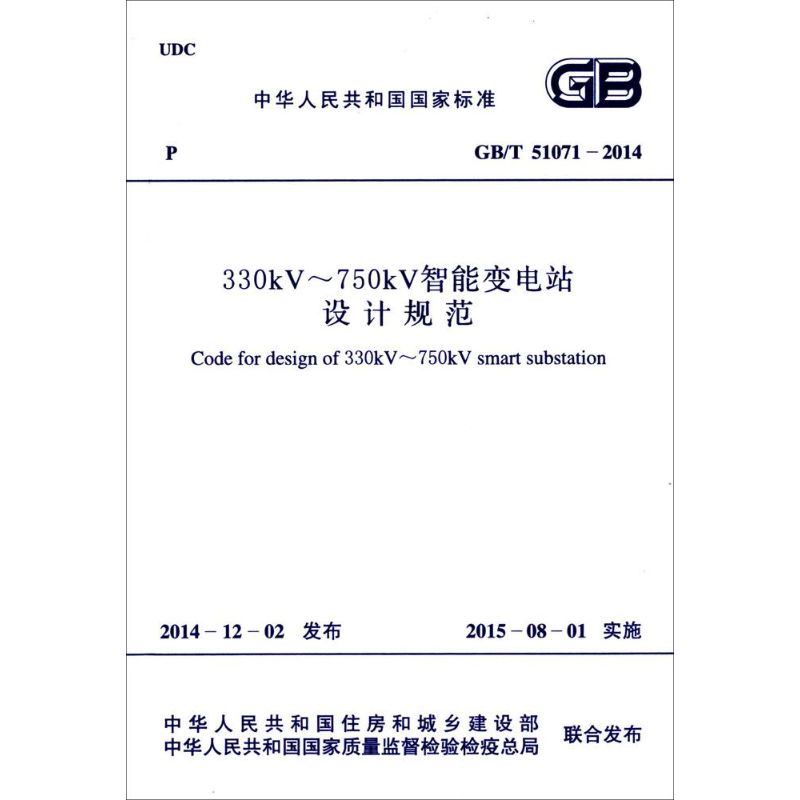 UDC

中华人民共和国国家标准

GB

P

GB/T 51071－2014

330kV～750kV智能变电站
设计规范

Code for design of 330kV～750kV smart substation

2014－12－02 发布

2015－08－01 实施

中华人民共和国住房和城乡建设部
中华人民共和国国家质量监督检验检疫总局

联合发布